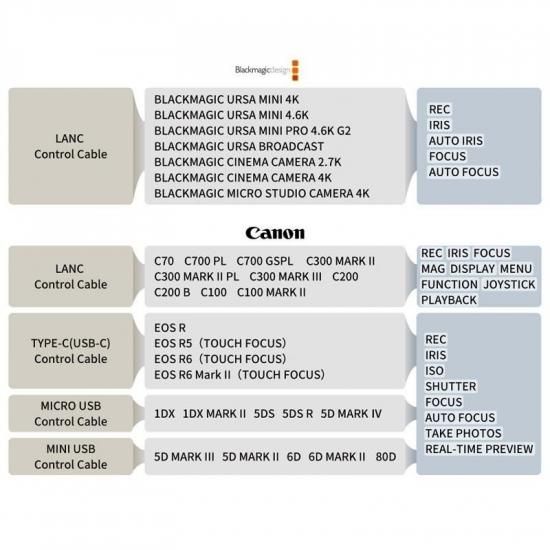 Blackmagicdesign

LANC Control Cable

BLACKMAGIC URSA MINI 4K
BLACKMAGIC URSA MINI 4.6K
BLACKMAGIC URSA MINI PRO 4.6K G2
BLACKMAGIC URSA BROADCAST
BLACKMAGIC CINEMA CAMERA 2.7K
BLACKMAGIC CINEMA CAMERA 4K
BLACKMAGIC MICRO STUDIO CAMERA 4K

REC
IRIS
AUTO IRIS
FOCUS
AUTO FOCUS

Canon

LANC Control Cable

C70 C700 PL C700 GSPL C300 MARK II
C300 MARK II PL C300 MARK III C200
C200 B C100 C100 MARK II

REC IRIS FOCUS
MAG DISPLAY MENU
FUNCTION JOYSTICK
PLAYBACK

TYPE-C(USB-C) Control Cable

EOS R
EOS R5 (TOUCH FOCUS)
EOS R6 (TOUCH FOCUS)
EOS R6 Mark II (TOUCH FOCUS)

MICRO USB Control Cable

1DX 1DX MARK II 5DS 5DS R 5D MARK IV

MINI USB Control Cable

5D MARK III 5D MARK II 6D 6D MARK II 80D

REC
IRIS
ISO
SHUTTER
FOCUS
AUTO FOCUS
TAKE PHOTOS
REAL-TIME PREVIEW